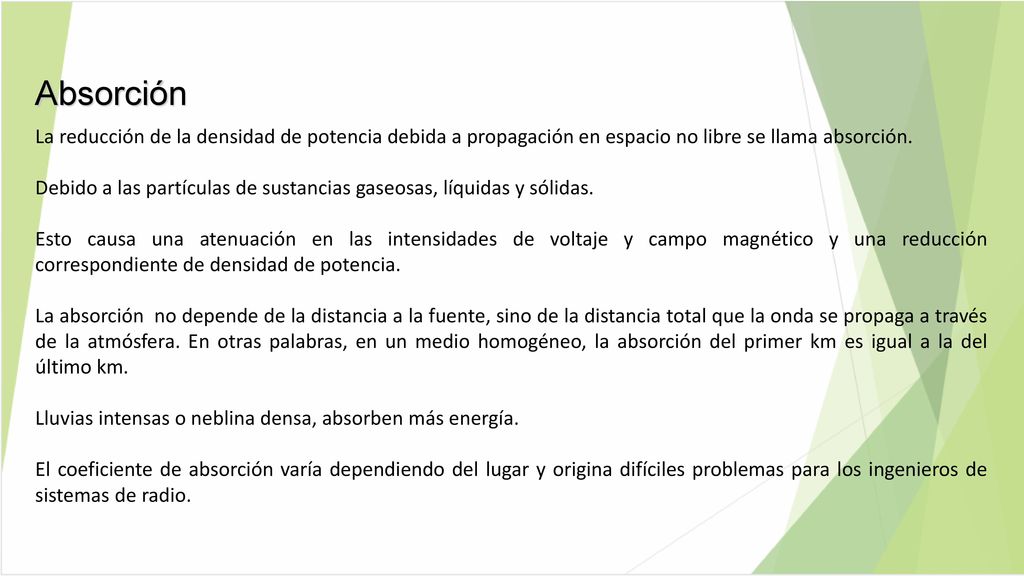 Absorción

La reducción de la densidad de potencia debida a propagación en espacio no libre se llama absorción.

Debido a las partículas de sustancias gaseosas, líquidas y sólidas.

Esto causa una atenuación en las intensidades de voltaje y campo magnético y una reducción correspondiente de densidad de potencia.

La absorción no depende de la distancia a la fuente, sino de la distancia total que la onda se propaga a través de la atmósfera. En otras palabras, en un medio homogéneo, la absorción del primer km es igual a la del último km.

Lluvias intensas o neblina densa, absorben más energía.

El coeficiente de absorción varía dependiendo del lugar y origina difíciles problemas para los ingenieros de sistemas de radio.